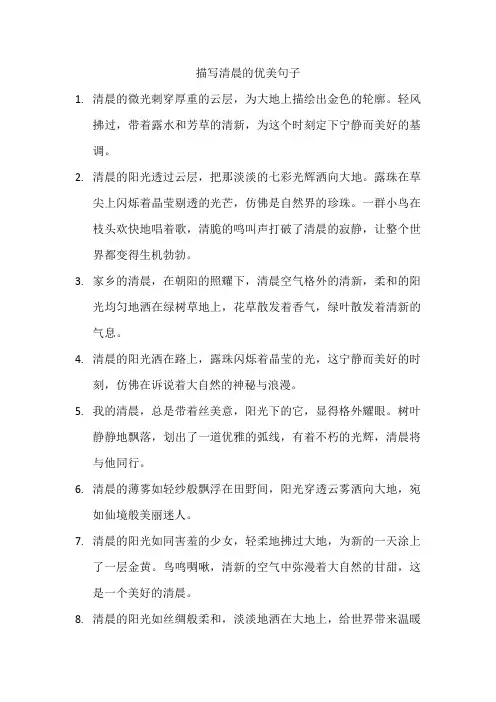 描写清晨的优美句子

1. 清晨的微光刺穿厚重的云层，为大地上描绘出金色的轮廓。轻风拂过，带着露水和芳草的清新，为这个时刻定下宁静而美好的基调。

2. 清晨的阳光透过云层，把那淡淡的七彩光辉洒向大地。露珠在草尖上闪烁着晶莹剔透的光芒，仿佛是自然界的珍珠。一群小鸟在枝头欢快地唱着歌，清脆的鸣叫声打破了清晨的寂静，让整个世界都变得生机勃勃。

3. 家乡的清晨，在朝阳的照耀下，清晨空气格外的清新，柔和的阳光均匀地洒在绿树草地上，花草散发着香气，绿叶散发着清新的气息。

4. 清晨的阳光洒在路上，露珠闪烁着晶莹的光，这宁静而美好的时刻，仿佛在诉说着大自然的神秘与浪漫。

5. 我的清晨，总是带着丝美意，阳光下的它，显得格外耀眼。树叶静静地飘落，划出了一道优雅的弧线，有着不朽的光辉，清晨将与他同行。

6. 清晨的薄雾如轻纱般飘浮在田野间，阳光穿透云雾洒向大地，宛如仙境般美丽迷人。

7. 清晨的阳光如同害羞的少女，轻柔地拂过大地，为新的一天涂上了一层金黄。鸟鸣啁啾，清新的空气中弥漫着大自然的甘甜，这是一个美好的清晨。

8. 清晨的阳光如丝绸般柔和，淡淡地洒在大地上，给世界带来温暖